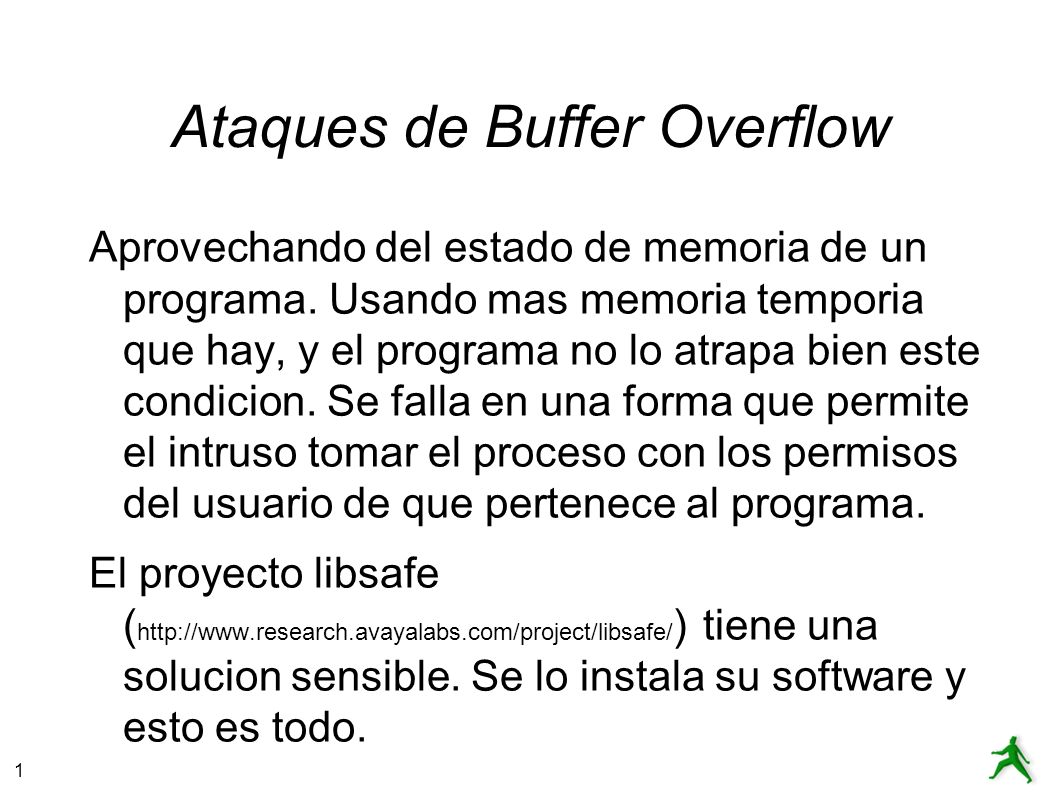 Ataques de Buffer Overflow

Aprovechando del estado de memoria de un programa. Usando mas memoria temporia que hay, y el programa no lo atrapa bien este condicion. Se falla en una forma que permite el intruso tomar el proceso con los permisos del usuario de que pertenece al programa.

El proyecto libsafe (http://www.research.avayalabs.com/project/libsafe/) tiene una solucion sensible. Se lo instala su software y esto es todo.

1